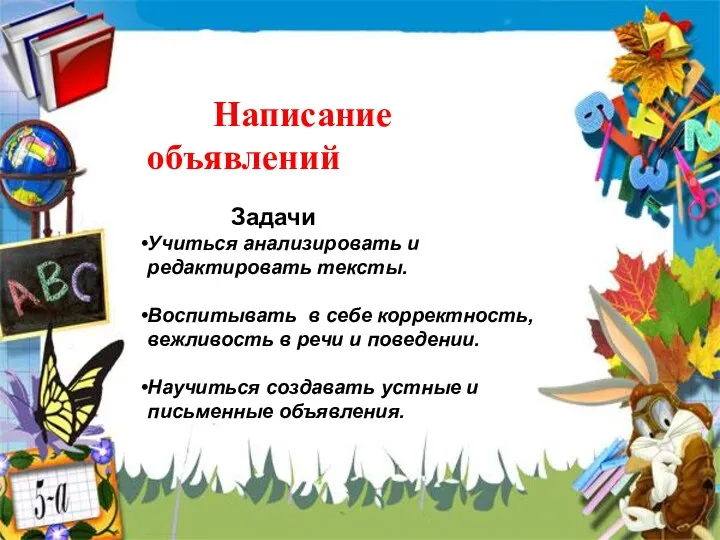 Написание объявлений

Задачи

•Учиться анализировать и редактировать тексты.

•Воспитывать в себе корректность, вежливость в речи и поведении.

•Научиться создавать устные и письменные объявления.

ABC

5-а